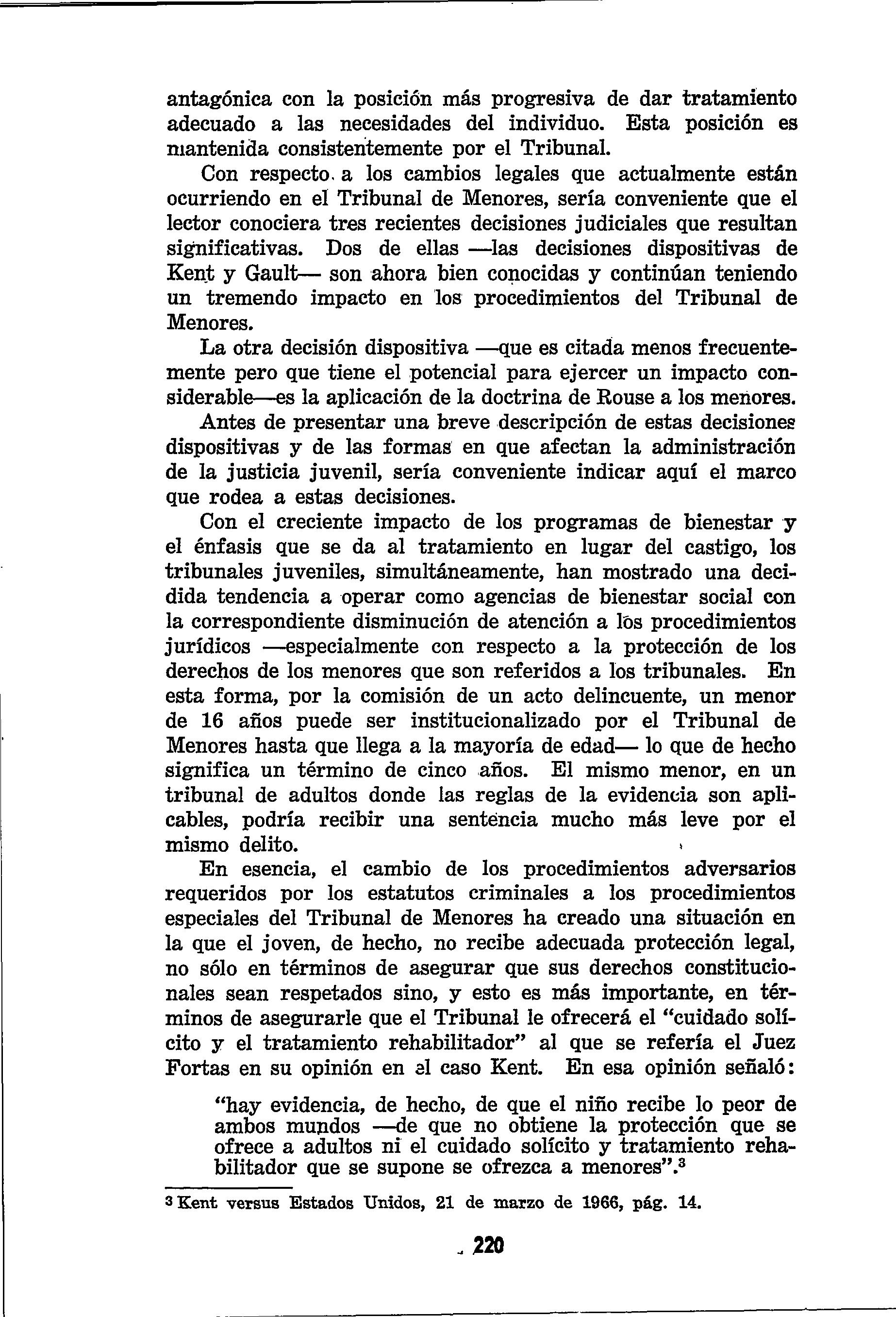 antagónica con la posición más progresiva de dar tratamiento adecuado a las necesidades del individuo. Esta posición es mantenida consistentemente por el Tribunal.

Con respecto a los cambios legales que actualmente están ocurriendo en el Tribunal de Menores, sería conveniente que el lector conociera tres recientes decisiones judiciales que resultan significativas. Dos de ellas —las decisiones dispositivas de Kent y Gault— son ahora bien conocidas y continúan teniendo un tremendo impacto en los procedimientos del Tribunal de Menores.

La otra decisión dispositiva —que es citada menos frecuentemente pero que tiene el potencial para ejercer un impacto considerable—es la aplicación de la doctrina de Rouse a los menores.

Antes de presentar una breve descripción de estas decisiones dispositivas y de las formas en que afectan la administración de la justicia juvenil, sería conveniente indicar aquí el marco que rodea a estas decisiones.

Con el creciente impacto de los programas de bienestar y el énfasis que se da al tratamiento en lugar del castigo, los tribunales juveniles, simultáneamente, han mostrado una decidida tendencia a operar como agencias de bienestar social con la correspondiente disminución de atención a los procedimientos jurídicos —especialmente con respecto a la protección de los derechos de los menores que son referidos a los tribunales. En esta forma, por la comisión de un acto delincuente, un menor de 16 años puede ser institucionalizado por el Tribunal de Menores hasta que llega a la mayoría de edad— lo que de hecho significa un término de cinco años. El mismo menor, en un tribunal de adultos donde las reglas de la evidencia son aplicables, podría recibir una sentencia mucho más leve por el mismo delito.

En esencia, el cambio de los procedimientos adversarios requeridos por los estatutos criminales a los procedimientos especiales del Tribunal de Menores ha creado una situación en la que el joven, de hecho, no recibe adecuada protección legal, no sólo en términos de asegurar que sus derechos constitucionales sean respetados sino, y esto es más importante, en términos de asegurarle que el Tribunal le ofrecerá el "cuidado solícito y el tratamiento rehabilitador" al que se refería el Juez Fortas en su opinión en el caso Kent. En esa opinión señaló:

"hay evidencia, de hecho, de que el niño recibe lo peor de ambos mundos —de que no obtiene la protección que se ofrece a adultos ni el cuidado solícito y tratamiento rehabilitador que se supone se ofrezca a menores".$^3$

$^3$ Kent versus Estados Unidos, 21 de marzo de 1966, pág. 14.

220